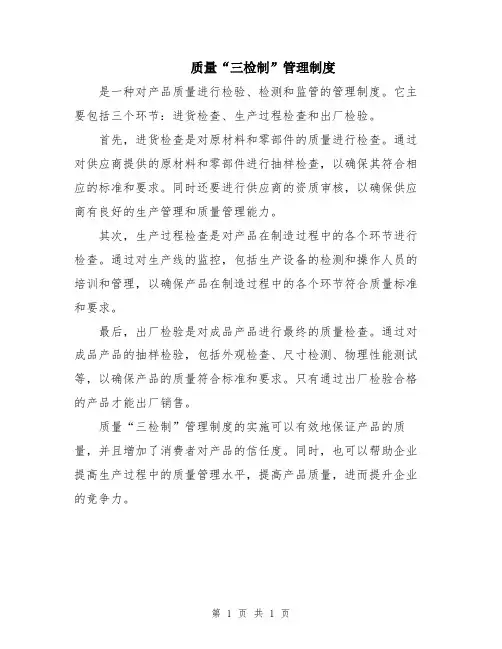 质量“三检制”管理制度

是一种对产品质量进行检验、检测和监管的管理制度。它主要包括三个环节：进货检查、生产过程检查和出厂检验。

首先，进货检查是对原材料和零部件的质量进行检查。通过对供应商提供的原材料和零部件进行抽样检查，以确保其符合相应的标准和要求。同时还要进行供应商的资质审核，以确保供应商有良好的生产管理和质量管理能力。

其次，生产过程检查是对产品在制造过程中的各个环节进行检查。通过对生产线的监控，包括生产设备的检测和操作人员的培训和管理，以确保产品在制造过程中的各个环节符合质量标准和要求。

最后，出厂检验是对成品产品进行最终的质量检查。通过对成品产品的抽样检验，包括外观检查、尺寸检测、物理性能测试等，以确保产品的质量符合标准和要求。只有通过出厂检验合格的产品才能出厂销售。

质量“三检制”管理制度的实施可以有效地保证产品的质量，并且增加了消费者对产品的信任度。同时，也可以帮助企业提高生产过程中的质量管理水平，提高产品质量，进而提升企业的竞争力。

第 1 页 共 1 页